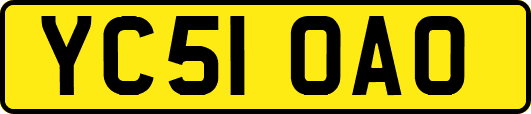 YC51 OAO